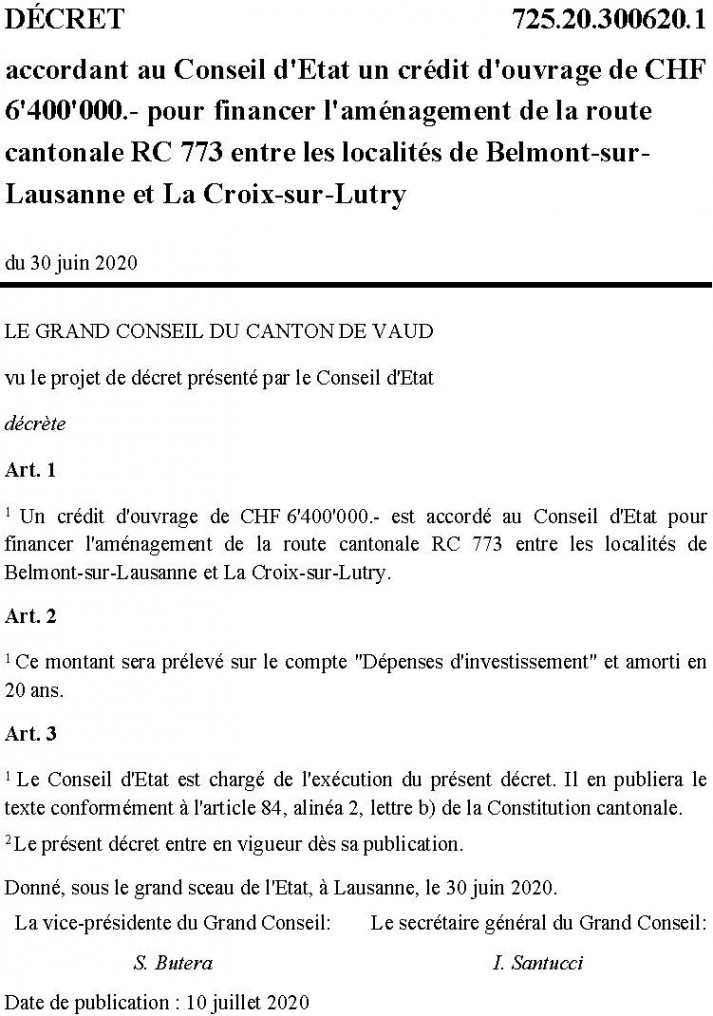 DÉCRET 725.20.300620.1

accordant au Conseil d'Etat un crédit d'ouvrage de CHF 6'400'000.- pour financer l'aménagement de la route cantonale RC 773 entre les localités de Belmont-sur-Lausanne et La Croix-sur-Lutry

du 30 juin 2020

LE GRAND CONSEIL DU CANTON DE VAUD

vu le projet de décret présenté par le Conseil d'Etat

décrète

Art. 1

$^1$ Un crédit d'ouvrage de CHF 6'400'000.- est accordé au Conseil d'Etat pour financer l'aménagement de la route cantonale RC 773 entre les localités de Belmont-sur-Lausanne et La Croix-sur-Lutry.

Art. 2

$^1$ Ce montant sera prélevé sur le compte "Dépenses d'investissement" et amorti en 20 ans.

Art. 3

$^1$ Le Conseil d'Etat est chargé de l'exécution du présent décret. Il en publiera le texte conformément à l'article 84, alinéa 2, lettre b) de la Constitution cantonale.

$^2$ Le présent décret entre en vigueur dès sa publication.

Donné, sous le grand sceau de l'Etat, à Lausanne, le 30 juin 2020.

La vice-présidente du Grand Conseil:

S. Butera

Le secrétaire général du Grand Conseil:

I. Santucci

Date de publication : 10 juillet 2020